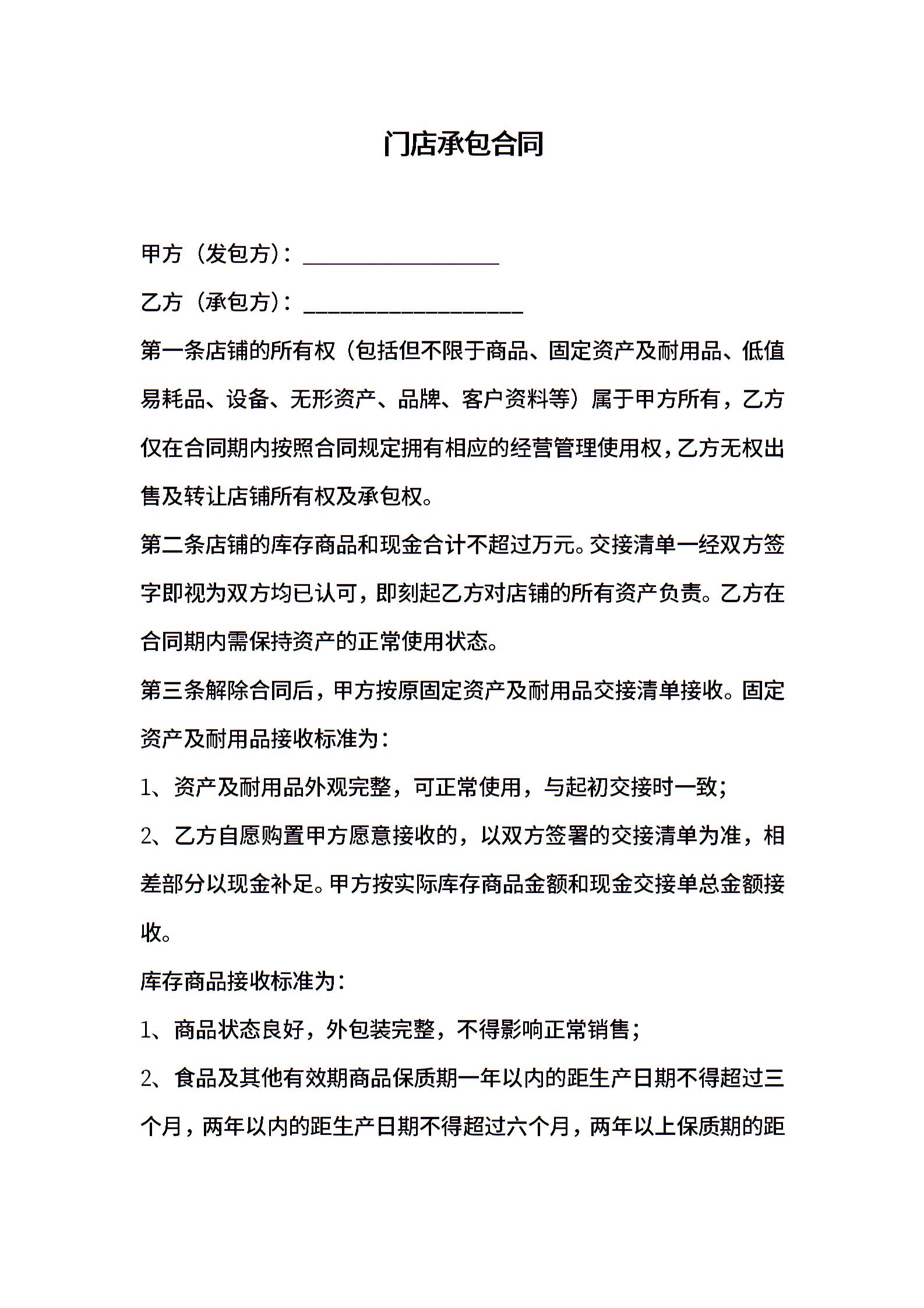 门店承包合同

甲方（发包方）：__________________

乙方（承包方）：____________________

第一条店铺的所有权（包括但不限于商品、固定资产及耐用品、低值易耗品、设备、无形资产、品牌、客户资料等）属于甲方所有，乙方仅在合同期内按照合同规定拥有相应的经营管理使用权，乙方无权出售及转让店铺所有权及承包权。

第二条店铺的库存商品和现金合计不超过万元。交接清单一经双方签字即视为双方均已认可，即刻起乙方对店铺的所有资产负责。乙方在合同期内需保持资产的正常使用状态。

第三条解除合同后，甲方按原固定资产及耐用品交接清单接收。固定资产及耐用品接收标准为：

1、资产及耐用品外观完整，可正常使用，与起初交接时一致；

2、乙方自愿购置甲方愿意接收的，以双方签署的交接清单为准，相差部分以现金补足。甲方按实际库存商品金额和现金交接单总金额接收。

库存商品接收标准为：

1、商品状态良好，外包装完整，不得影响正常销售；

2、食品及其他有效期商品保质期一年以内的距生产日期不得超过三个月，两年以内的距生产日期不得超过六个月，两年以上保质期的距